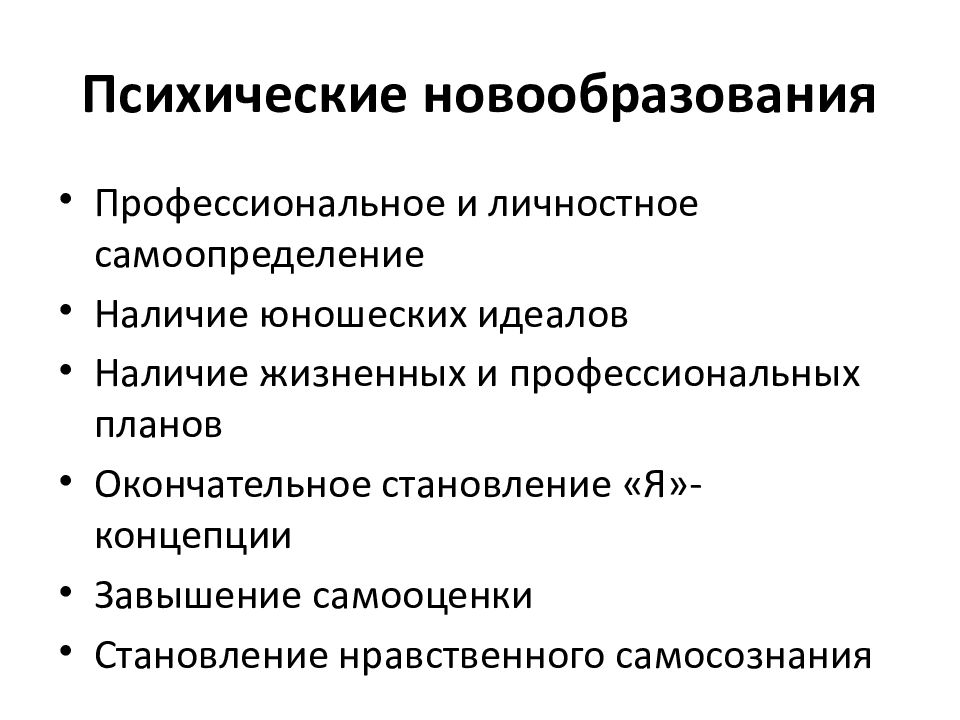 Психические новообразования

• Профессиональное и личностное самоопределение
• Наличие юношеских идеалов
• Наличие жизненных и профессиональных планов
• Окончательное становление «Я»-концепции
• Завышение самооценки
• Становление нравственного самосознания